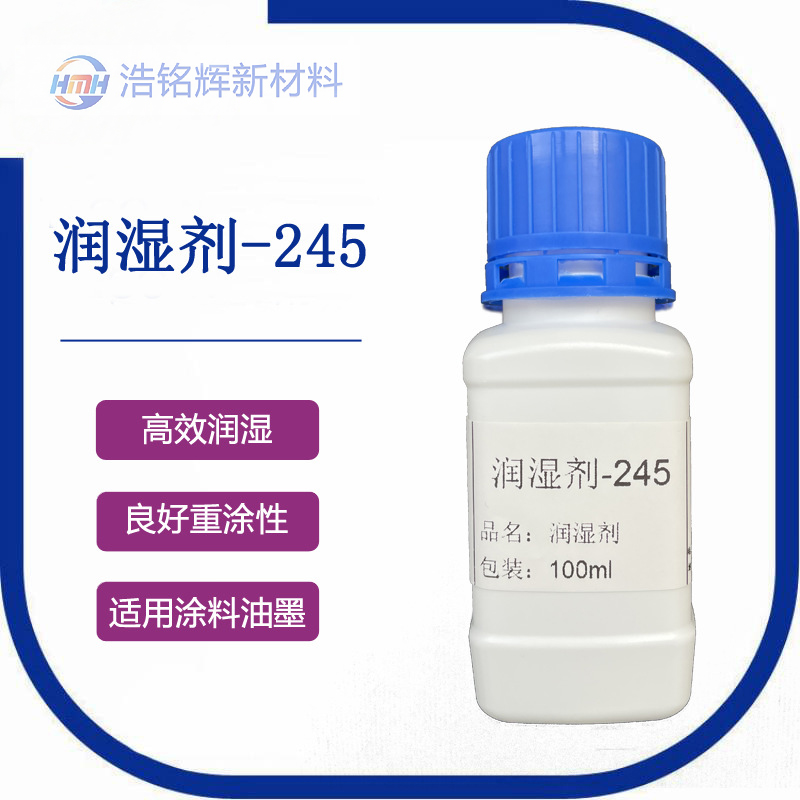 HMH 浩铭辉新材料

润湿剂-245

高效润湿

良好重涂性

适用涂料油墨

润湿剂-245

品名：润湿剂

包装：100ml